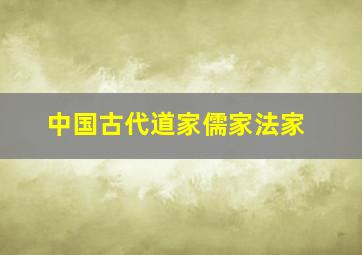 中国古代道家儒家法家